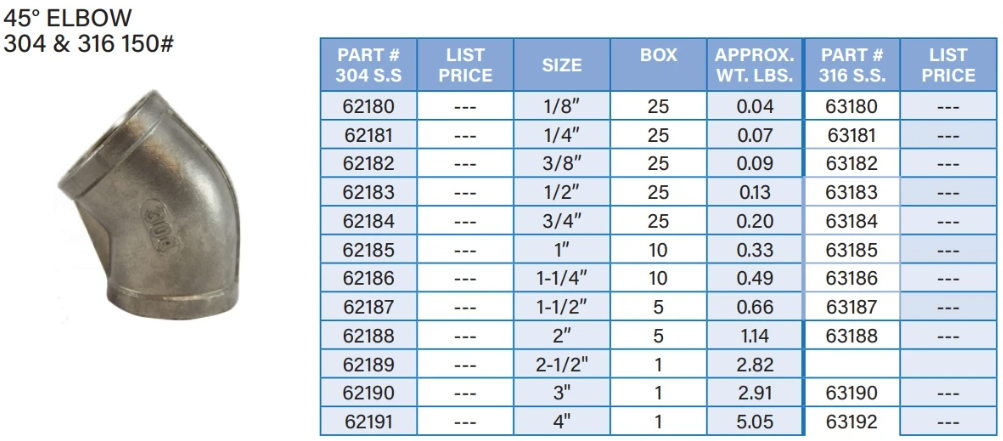 45° ELBOW
304 & 316 150#

| PART # 304 S.S | LIST PRICE | SIZE | BOX | APPROX. WT. LBS. | PART # 316 S.S. | LIST PRICE |
|---|---|---|---|---|---|---|
| 62180 | --- | 1/8" | 25 | 0.04 | 63180 | --- |
| 62181 | --- | 1/4" | 25 | 0.07 | 63181 | --- |
| 62182 | --- | 3/8" | 25 | 0.09 | 63182 | --- |
| 62183 | --- | 1/2" | 25 | 0.13 | 63183 | --- |
| 62184 | --- | 3/4" | 25 | 0.20 | 63184 | --- |
| 62185 | --- | 1" | 10 | 0.33 | 63185 | --- |
| 62186 | --- | 1-1/4" | 10 | 0.49 | 63186 | --- |
| 62187 | --- | 1-1/2" | 5 | 0.66 | 63187 | --- |
| 62188 | --- | 2" | 5 | 1.14 | 63188 | --- |
| 62189 | --- | 2-1/2" | 1 | 2.82 | | |
| 62190 | --- | 3" | 1 | 2.91 | 63190 | --- |
| 62191 | --- | 4" | 1 | 5.05 | 63192 | --- |